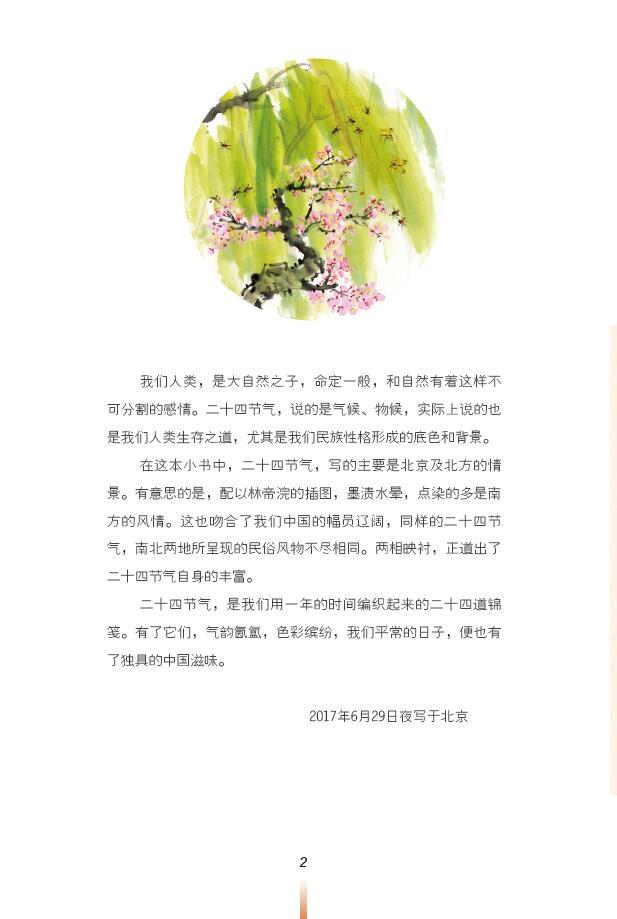 我们人类，是大自然之子，命定一般，和自然有着这样不可分割的感情。二十四节气，说的是气候、物候，实际上说的也是我们人类生存之道，尤其是我们民族性格形成的底色和背景。

在这本小书中，二十四节气，写的主要是北京及北方的情景。有意思的是，配以林帝浣的插图，墨渍水晕，点染的多是南方的风情。这也吻合了我们中国的幅员辽阔，同样的二十四节气，南北两地所呈现的民俗风物不尽相同。两相映衬，正道出了二十四节气自身的丰富。

二十四节气，是我们用一年的时间编织起来的二十四道锦笺。有了它们，气韵氤氲，色彩缤纷，我们平常的日子，便也有了独具的中国滋味。

2017年6月29日夜写于北京

2